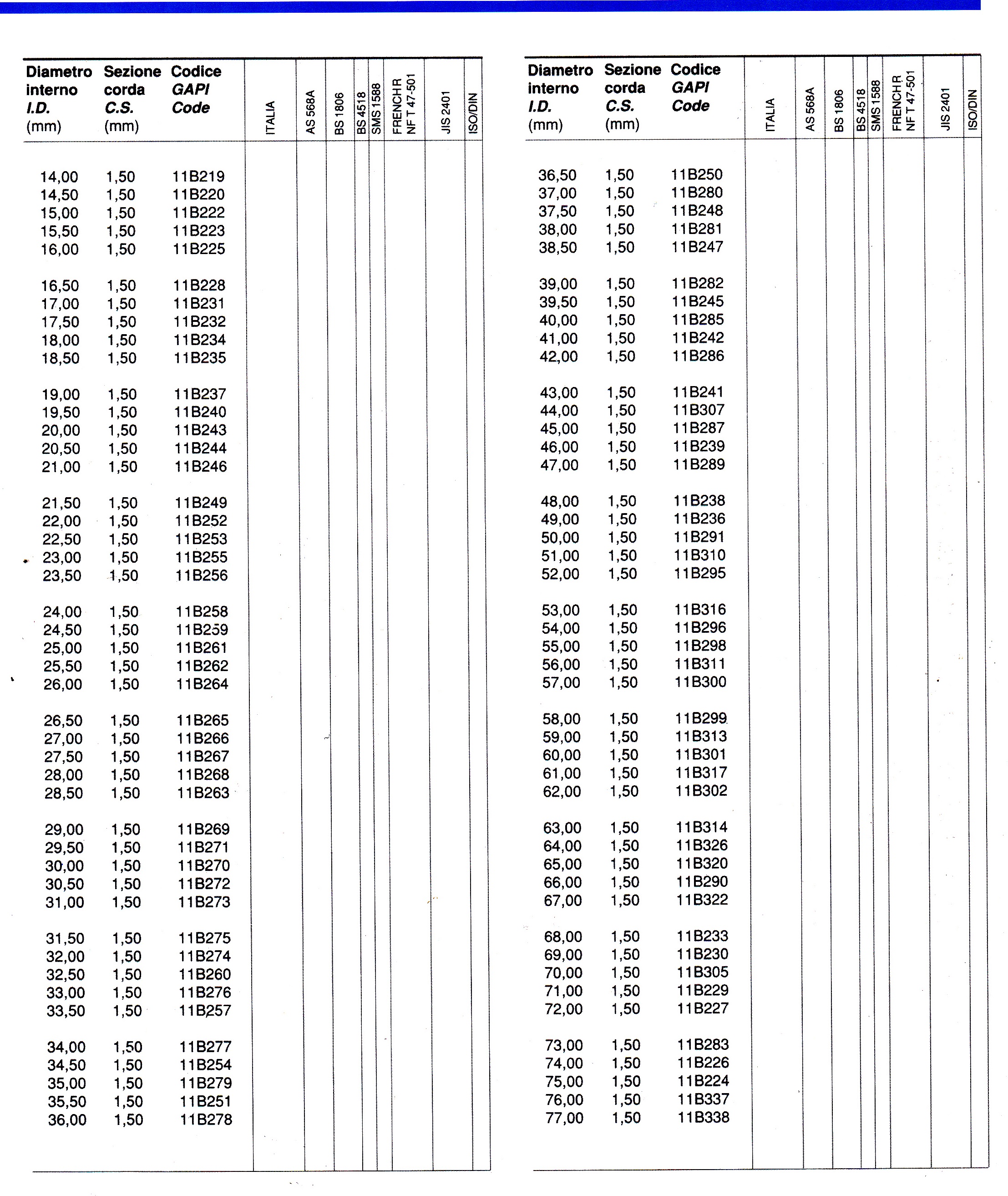 | Diametro interno I.D. (mm) | Sezione corda C.S. (mm) | Codice GAPI Code | ITALIA | AS 568A | BS 1806 | BS 4518 | SMS 1588 | FRENCH R NF T 47-501 | JIS 2401 | ISO/DIN |
|---|---|---|---|---|---|---|---|---|---|---|
| 14,00 | 1,50 | 11B219 | | | | | | | | |
| 14,50 | 1,50 | 11B220 | | | | | | | | |
| 15,00 | 1,50 | 11B222 | | | | | | | | |
| 15,50 | 1,50 | 11B223 | | | | | | | | |
| 16,00 | 1,50 | 11B225 | | | | | | | | |
| 16,50 | 1,50 | 11B228 | | | | | | | | |
| 17,00 | 1,50 | 11B231 | | | | | | | | |
| 17,50 | 1,50 | 11B232 | | | | | | | | |
| 18,00 | 1,50 | 11B234 | | | | | | | | |
| 18,50 | 1,50 | 11B235 | | | | | | | | |
| 19,00 | 1,50 | 11B237 | | | | | | | | |
| 19,50 | 1,50 | 11B240 | | | | | | | | |
| 20,00 | 1,50 | 11B243 | | | | | | | | |
| 20,50 | 1,50 | 11B244 | | | | | | | | |
| 21,00 | 1,50 | 11B246 | | | | | | | | |
| 21,50 | 1,50 | 11B249 | | | | | | | | |
| 22,00 | 1,50 | 11B252 | | | | | | | | |
| 22,50 | 1,50 | 11B253 | | | | | | | | |
| 23,00 | 1,50 | 11B255 | | | | | | | | |
| 23,50 | 1,50 | 11B256 | | | | | | | | |
| 24,00 | 1,50 | 11B258 | | | | | | | | |
| 24,50 | 1,50 | 11B259 | | | | | | | | |
| 25,00 | 1,50 | 11B261 | | | | | | | | |
| 25,50 | 1,50 | 11B262 | | | | | | | | |
| 26,00 | 1,50 | 11B264 | | | | | | | | |
| 26,50 | 1,50 | 11B265 | | | | | | | | |
| 27,00 | 1,50 | 11B266 | | | | | | | | |
| 27,50 | 1,50 | 11B267 | | | | | | | | |
| 28,00 | 1,50 | 11B268 | | | | | | | | |
| 28,50 | 1,50 | 11B263 | | | | | | | | |
| 29,00 | 1,50 | 11B269 | | | | | | | | |
| 29,50 | 1,50 | 11B271 | | | | | | | | |
| 30,00 | 1,50 | 11B270 | | | | | | | | |
| 30,50 | 1,50 | 11B272 | | | | | | | | |
| 31,00 | 1,50 | 11B273 | | | | | | | | |
| 31,50 | 1,50 | 11B275 | | | | | | | | |
| 32,00 | 1,50 | 11B274 | | | | | | | | |
| 32,50 | 1,50 | 11B260 | | | | | | | | |
| 33,00 | 1,50 | 11B276 | | | | | | | | |
| 33,50 | 1,50 | 11B257 | | | | | | | | |
| 34,00 | 1,50 | 11B277 | | | | | | | | |
| 34,50 | 1,50 | 11B254 | | | | | | | | |
| 35,00 | 1,50 | 11B279 | | | | | | | | |
| 35,50 | 1,50 | 11B251 | | | | | | | | |
| 36,00 | 1,50 | 11B278 | | | | | | | | |

| Diametro interno I.D. (mm) | Sezione corda C.S. (mm) | Codice GAPI Code | ITALIA | AS 568A | BS 1806 | BS 4518 | SMS 1588 | FRENCH R NF T 47-501 | JIS 2401 | ISO/DIN |
|---|---|---|---|---|---|---|---|---|---|---|
| 36,50 | 1,50 | 11B250 | | | | | | | | |
| 37,00 | 1,50 | 11B280 | | | | | | | | |
| 37,50 | 1,50 | 11B248 | | | | | | | | |
| 38,00 | 1,50 | 11B281 | | | | | | | | |
| 38,50 | 1,50 | 11B247 | | | | | | | | |
| 39,00 | 1,50 | 11B282 | | | | | | | | |
| 39,50 | 1,50 | 11B245 | | | | | | | | |
| 40,00 | 1,50 | 11B285 | | | | | | | | |
| 41,00 | 1,50 | 11B242 | | | | | | | | |
| 42,00 | 1,50 | 11B286 | | | | | | | | |
| 43,00 | 1,50 | 11B241 | | | | | | | | |
| 44,00 | 1,50 | 11B307 | | | | | | | | |
| 45,00 | 1,50 | 11B287 | | | | | | | | |
| 46,00 | 1,50 | 11B239 | | | | | | | | |
| 47,00 | 1,50 | 11B289 | | | | | | | | |
| 48,00 | 1,50 | 11B238 | | | | | | | | |
| 49,00 | 1,50 | 11B236 | | | | | | | | |
| 50,00 | 1,50 | 11B291 | | | | | | | | |
| 51,00 | 1,50 | 11B310 | | | | | | | | |
| 52,00 | 1,50 | 11B295 | | | | | | | | |
| 53,00 | 1,50 | 11B316 | | | | | | | | |
| 54,00 | 1,50 | 11B296 | | | | | | | | |
| 55,00 | 1,50 | 11B298 | | | | | | | | |
| 56,00 | 1,50 | 11B311 | | | | | | | | |
| 57,00 | 1,50 | 11B300 | | | | | | | | |
| 58,00 | 1,50 | 11B299 | | | | | | | | |
| 59,00 | 1,50 | 11B313 | | | | | | | | |
| 60,00 | 1,50 | 11B301 | | | | | | | | |
| 61,00 | 1,50 | 11B317 | | | | | | | | |
| 62,00 | 1,50 | 11B302 | | | | | | | | |
| 63,00 | 1,50 | 11B314 | | | | | | | | |
| 64,00 | 1,50 | 11B326 | | | | | | | | |
| 65,00 | 1,50 | 11B320 | | | | | | | | |
| 66,00 | 1,50 | 11B290 | | | | | | | | |
| 67,00 | 1,50 | 11B322 | | | | | | | | |
| 68,00 | 1,50 | 11B233 | | | | | | | | |
| 69,00 | 1,50 | 11B230 | | | | | | | | |
| 70,00 | 1,50 | 11B305 | | | | | | | | |
| 71,00 | 1,50 | 11B229 | | | | | | | | |
| 72,00 | 1,50 | 11B227 | | | | | | | | |
| 73,00 | 1,50 | 11B283 | | | | | | | | |
| 74,00 | 1,50 | 11B226 | | | | | | | | |
| 75,00 | 1,50 | 11B224 | | | | | | | | |
| 76,00 | 1,50 | 11B337 | | | | | | | | |
| 77,00 | 1,50 | 11B338 | | | | | | | | |